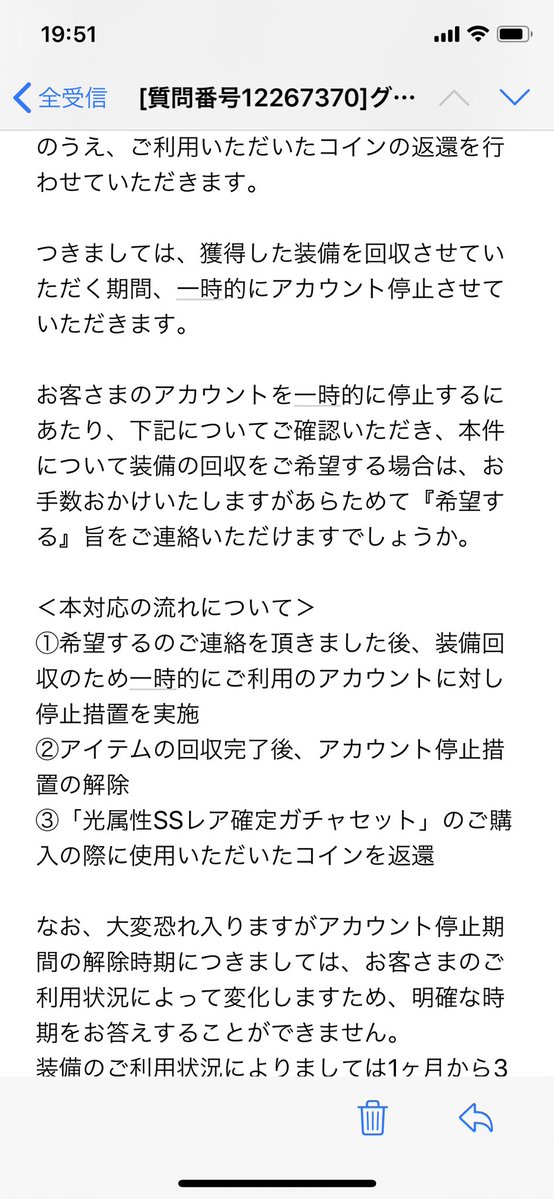 19:51

全受信 [質問番号12267370]グ…

のうえ、ご利用いただいたコインの返還を行わせていただきます。

つきましては、獲得した装備を回収させていただく期間、一時的にアカウント停止させていただきます。

お客さまのアカウントを一時的に停止するにあたり、下記についてご確認いただき、本件について装備の回収をご希望する場合は、お手数おかけいたしますがあらためて『希望する』旨をご連絡いただけますでしょうか。

＜本対応の流れについて＞
①希望するのご連絡を頂きました後、装備回収のため一時的にご利用のアカウントに対し停止措置を実施
②アイテムの回収完了後、アカウント停止措置の解除
③「光属性SSレア確定ガチャセット」のご購入の際に使用いただいたコインを返還

なお、大変恐れ入りますがアカウント停止期間の解除時期につきましては、お客さまのご利用状況によって変化しますため、明確な時期をお答えすることができません。
装備のご利用状況によりましては1ヶ月から3